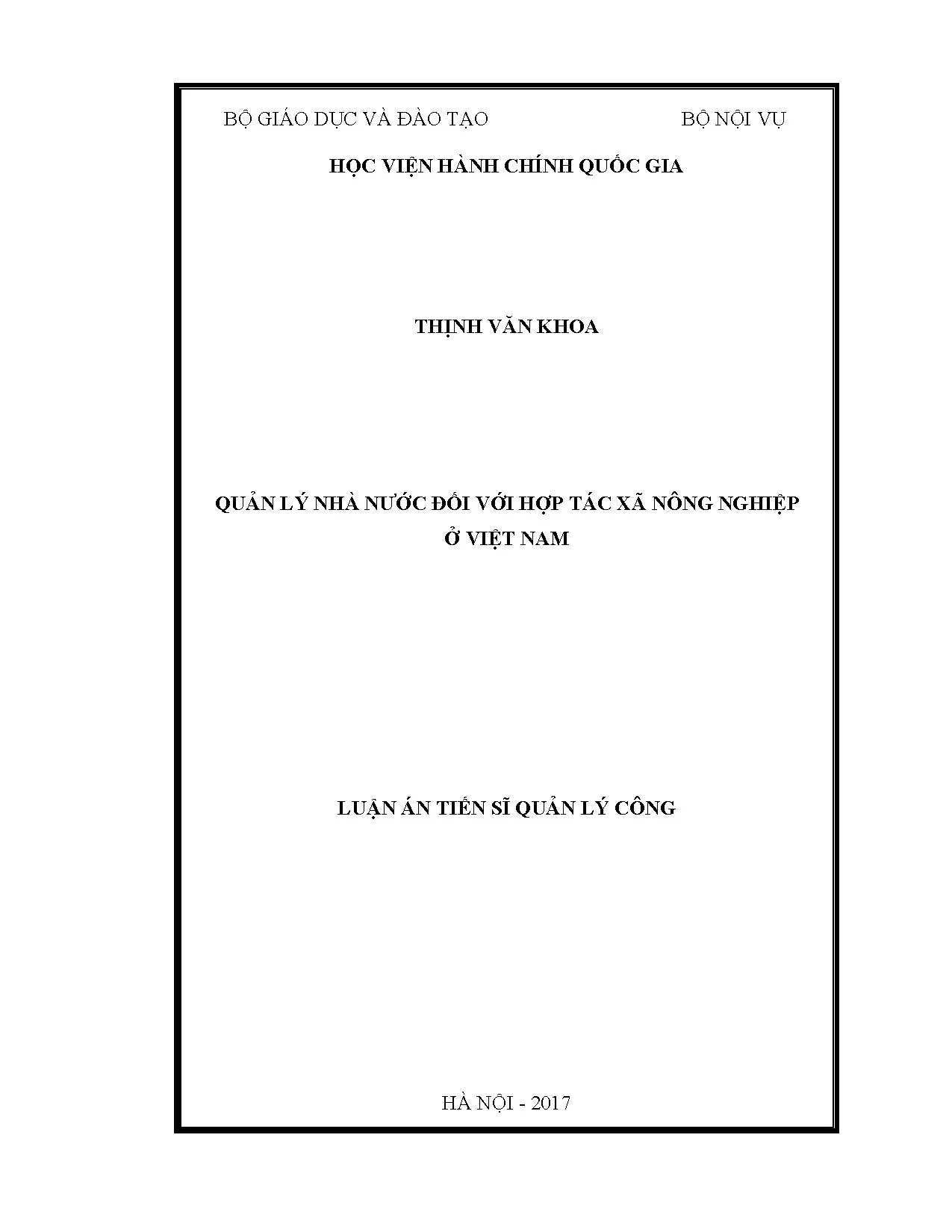 BỘ GIÁO DỤC VÀ ĐÀO TẠO BỘ NỘI VỤ

HỌC VIỆN HÀNH CHÍNH QUỐC GIA

THỊNH VĂN KHOA

QUẢN LÝ NHÀ NƯỚC ĐỐI VỚI HỢP TÁC XÃ NÔNG NGHIỆP
Ở VIỆT NAM

LUẬN ÁN TIẾN SĨ QUẢN LÝ CÔNG

HÀ NỘI - 2017